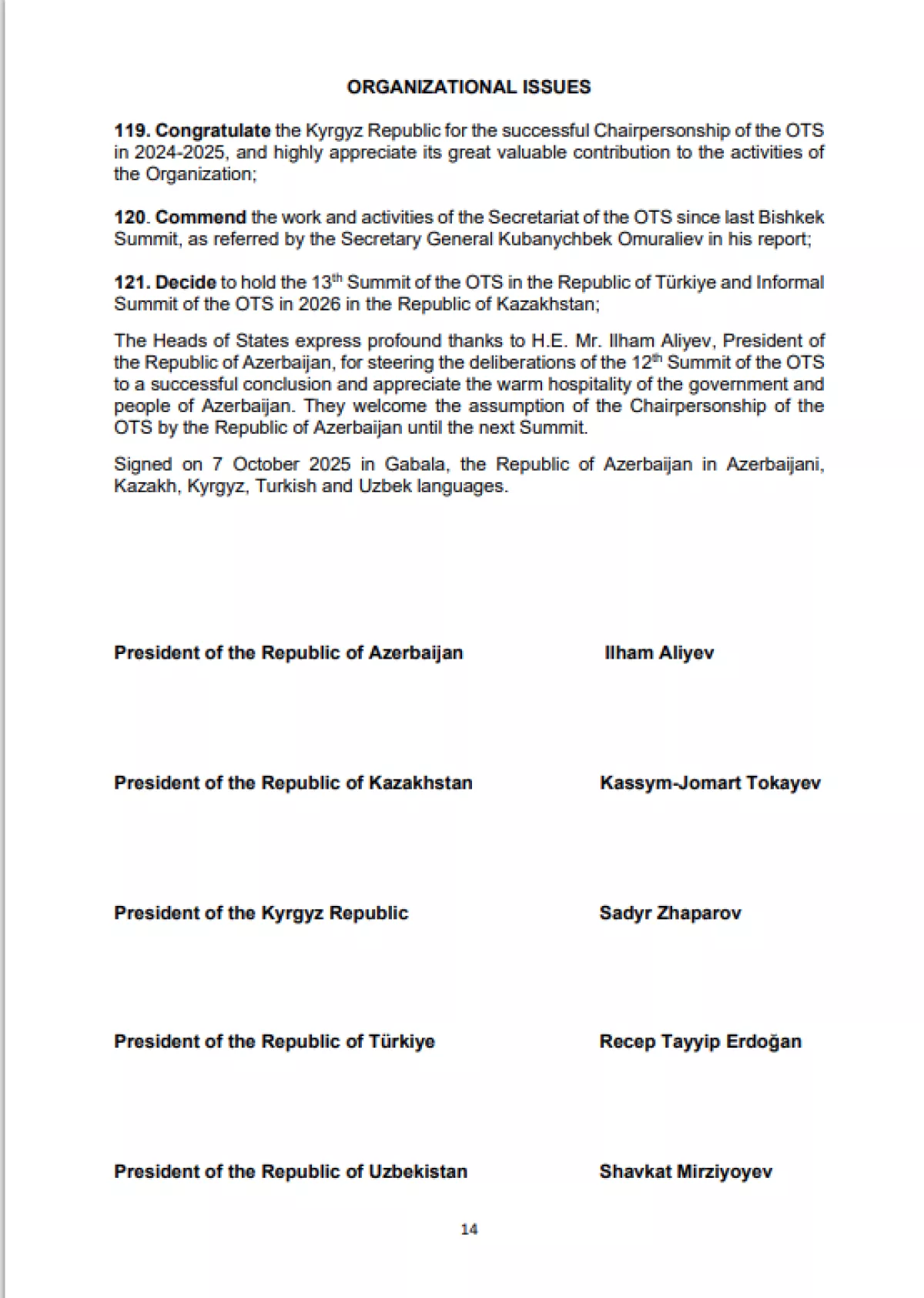 ORGANIZATIONAL ISSUES

119. Congratulate the Kyrgyz Republic for the successful Chairpersonship of the OTS in 2024-2025, and highly appreciate its great valuable contribution to the activities of the Organization;

120. Commend the work and activities of the Secretariat of the OTS since last Bishkek Summit, as referred by the Secretary General Kubanychbek Omuraliev in his report;

121. Decide to hold the 13$^{th}$ Summit of the OTS in the Republic of Türkiye and Informal Summit of the OTS in 2026 in the Republic of Kazakhstan;

The Heads of States express profound thanks to H.E. Mr. Ilham Aliyev, President of the Republic of Azerbaijan, for steering the deliberations of the 12$^{th}$ Summit of the OTS to a successful conclusion and appreciate the warm hospitality of the government and people of Azerbaijan. They welcome the assumption of the Chairpersonship of the OTS by the Republic of Azerbaijan until the next Summit.

Signed on 7 October 2025 in Gabala, the Republic of Azerbaijan in Azerbaijani, Kazakh, Kyrgyz, Turkish and Uzbek languages.

President of the Republic of Azerbaijan Ilham Aliyev

President of the Republic of Kazakhstan Kassym-Jomart Tokayev

President of the Kyrgyz Republic Sadyr Zhaparov

President of the Republic of Türkiye Recep Tayyip Erdoğan

President of the Republic of Uzbekistan Shavkat Mirziyoyev

14